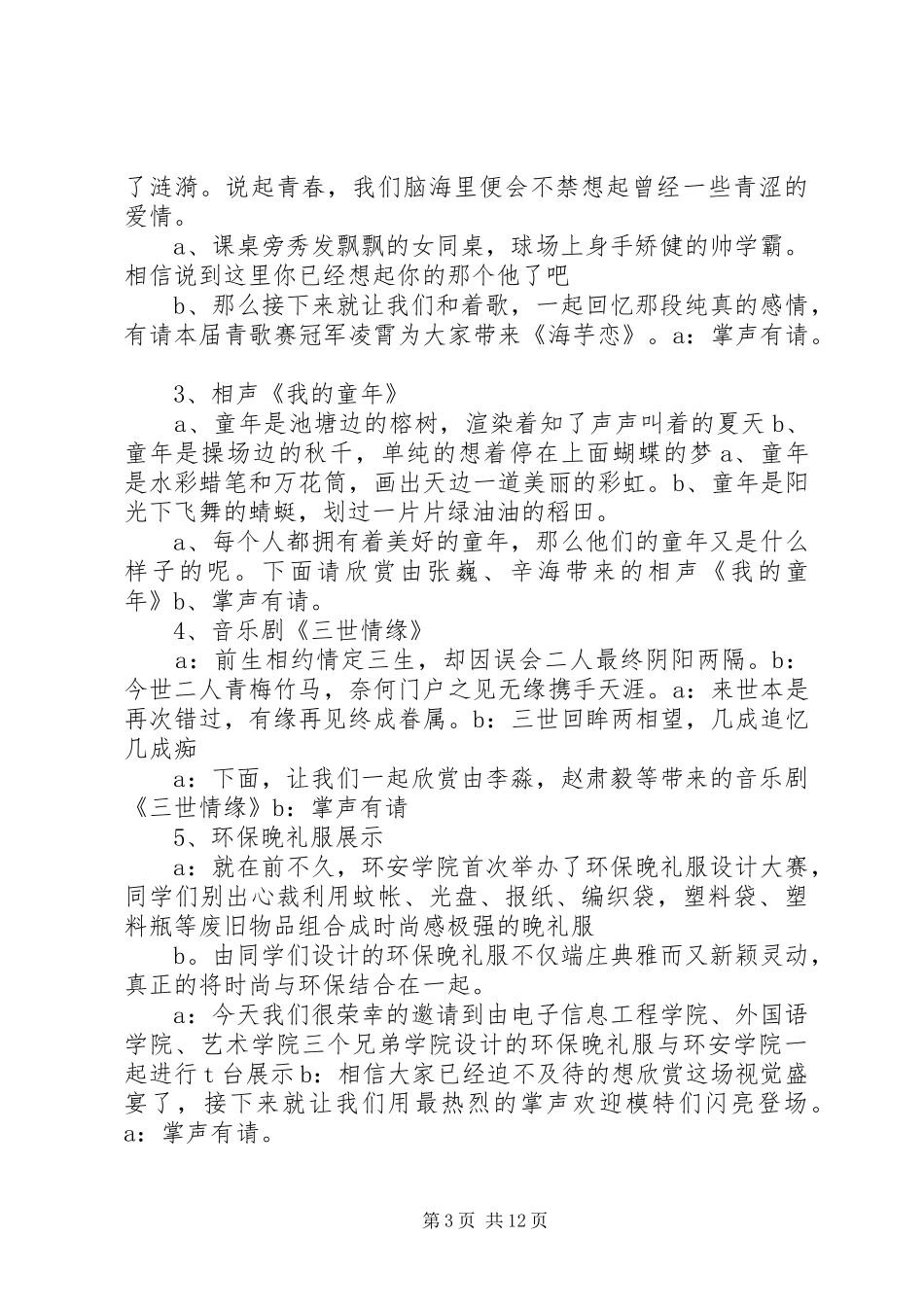 了涟漪。说起青春，我们脑海里便会不禁想起曾经一些青涩的爱情。

a、课桌旁秀发飘飘的女同桌，球场上身手矫健的帅学霸。相信说到这里你已经想起你的那个他了吧

b、那么接下来就让我们和着歌，一起回忆那段纯真的感情，有请本届青歌赛冠军凌霄为大家带来《海芋恋》。a：掌声有请。

3、相声《我的童年》

a、童年是池塘边的榕树，渲染着知了声声叫着的夏天 b、童年是操场边的秋千，单纯的想着停在上面蝴蝶的梦 a、童年是水彩蜡笔和万花筒，画出天边一道美丽的彩虹。b、童年是阳光下飞舞的蜻蜓，划过一片片绿油油的稻田。

a、每个人都拥有着美好的童年，那么他们的童年又是什么样子的呢。下面请欣赏由张巍、辛海带来的相声《我的童年》b、掌声有请。

4、音乐剧《三世情缘》

a：前生相约情定三生，却因误会二人最终阴阳两隔。b：今世二人青梅竹马，奈何门户之见无缘携手天涯。a：来世本是再次错过，有缘再见终成眷属。b：三世回眸两相望，几成追忆几成痴

a：下面，让我们一起欣赏由李淼，赵肃毅等带来的音乐剧《三世情缘》b：掌声有请

5、环保晚礼服展示

a：就在前不久，环安学院首次举办了环保晚礼服设计大赛，同学们别出心裁利用蚊帐、光盘、报纸、编织袋，塑料袋、塑料瓶等废旧物品组合成时尚感极强的晚礼服

b。由同学们设计的环保晚礼服不仅端庄典雅而又新颖灵动，真正的将时尚与环保结合在一起。

a：今天我们很荣幸的邀请到由电子信息工程学院、外国语学院、艺术学院三个兄弟学院设计的环保晚礼服与环安学院一起进行 t 台展示 b：相信大家已经迫不及待的想欣赏这场视觉盛宴了，接下来就让我们用最热烈的掌声欢迎模特们闪亮登场。a：掌声有请。

第 3 页 共 12 页